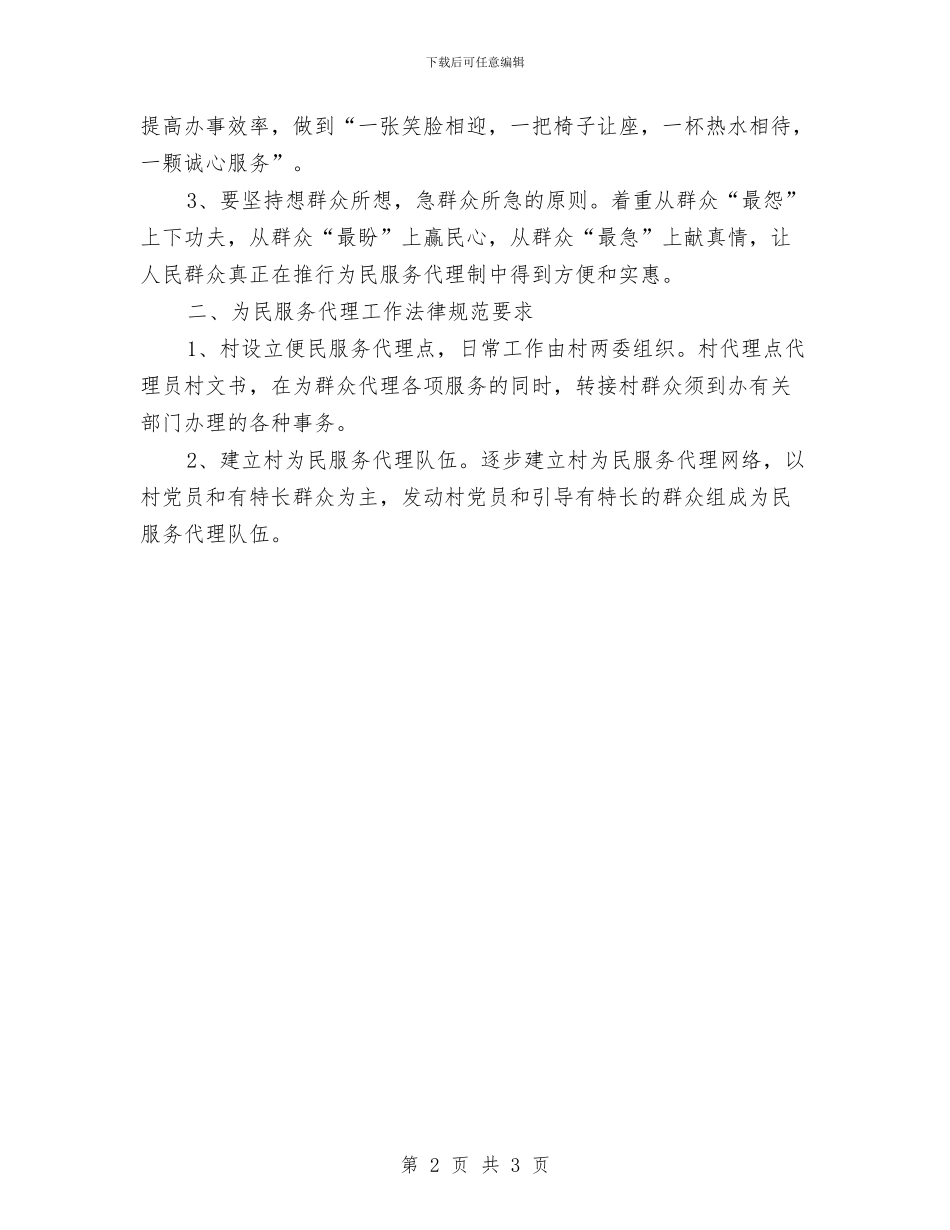 下载后可任意编辑

提高办事效率，做到“一张笑脸相迎，一把椅子让座，一杯热水相待，一颗诚心服务”。

3、要坚持想群众所想，急群众所急的原则。着重从群众“最怨”上下功夫，从群众“最盼”上赢民心，从群众“最急”上献真情，让人民群众真正在推行为民服务代理制中得到方便和实惠。

二、为民服务代理工作法律规范要求

1、村设立便民服务代理点，日常工作由村两委组织。村代理点代理员村文书，在为群众代理各项服务的同时，转接村群众须到办有关部门办理的各种事务。

2、建立村为民服务代理队伍。逐步建立村为民服务代理网络，以村党员和有特长群众为主，发动村党员和引导有特长的群众组成为民服务代理队伍。

第 2 页 共 3 页